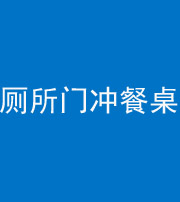 厕所门冲餐桌